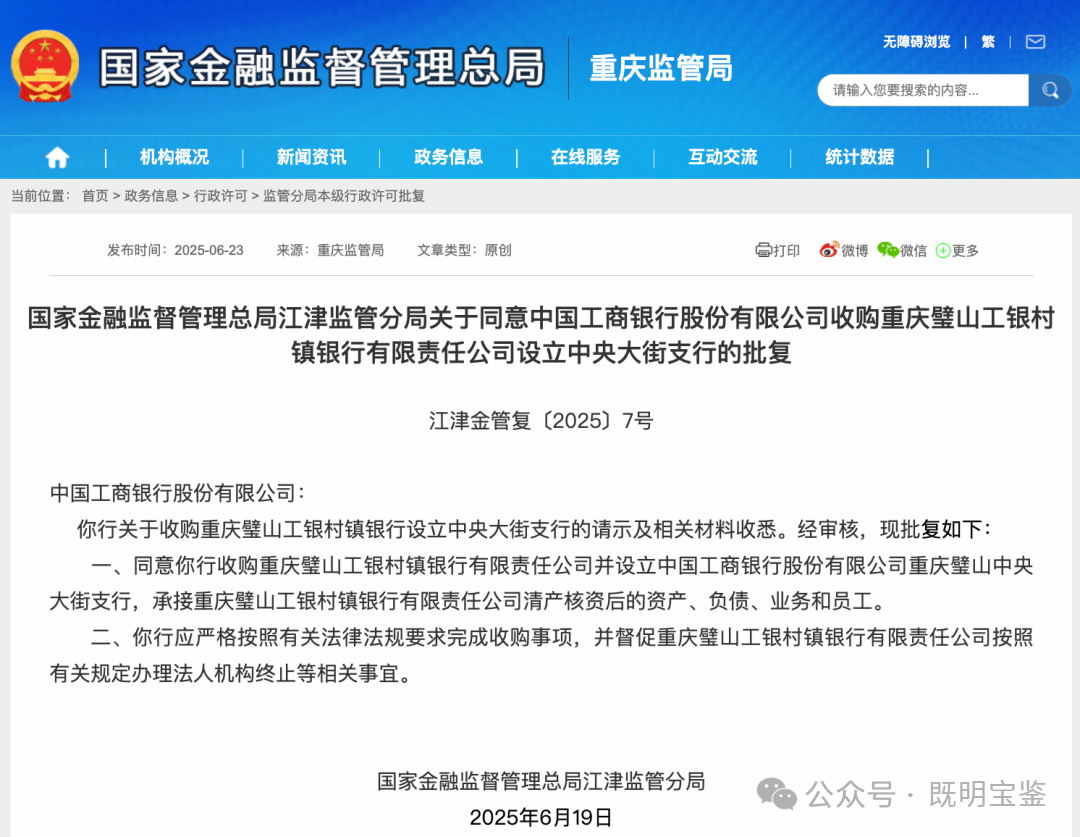 国家金融监督管理总局 重庆监管局

无障碍浏览 | 繁 |

请输入您要搜索的内容...

| 机构概况 | 新闻资讯 | 政务信息 | 在线服务 | 互动交流 | 统计数据 |

当前位置： 首页 > 政务信息 > 行政许可 > 监管分局本级行政许可批复

发布时间：2025-06-23 来源：重庆监管局 文章类型：原创

打印 微博 微信 更多

国家金融监督管理总局江津监管分局关于同意中国工商银行股份有限公司收购重庆璧山工银村镇银行有限责任公司设立中央大街支行的批复

江津金管复〔2025〕7号

中国工商银行股份有限公司：

你行关于收购重庆璧山工银村镇银行设立中央大街支行的请示及相关材料收悉。经审核，现批复如下：

一、同意你行收购重庆璧山工银村镇银行有限责任公司并设立中国工商银行股份有限公司重庆璧山中央大街支行，承接重庆璧山工银村镇银行有限责任公司清产核资后的资产、负债、业务和员工。

二、你行应严格按照有关法律法规要求完成收购事项，并督促重庆璧山工银村镇银行有限责任公司按照有关规定办理法人机构终止等相关事宜。

国家金融监督管理总局江津监管分局

2025年6月19日

公众号 · 既明宝鉴